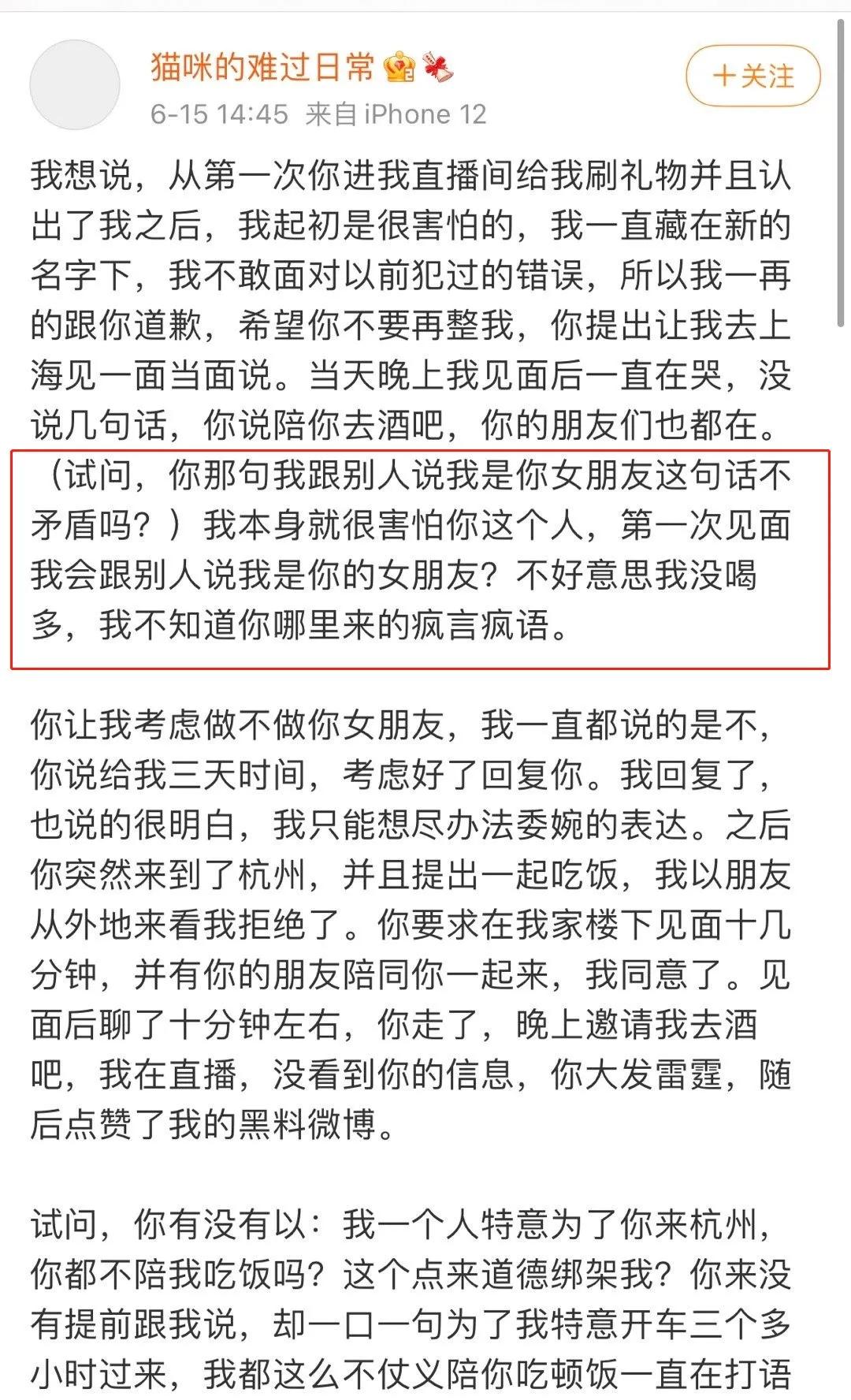 猫咪的难过日常

＋关注

6-15 14:45 来自 iPhone 12

我想说，从第一次你进我直播间给我刷礼物并且认出了我之后，我起初是很害怕的，我一直藏在新的名字下，我不敢面对以前犯过的错误，所以我一再的跟你道歉，希望你不要再整我，你提出让我去上海见一面当面说。当天晚上我见面后一直在哭，没说几句话，你说陪你去酒吧，你的朋友们也都在。（试问，你那句我跟别人说我是你女朋友这句话不矛盾吗？）我本身就很害怕你这个人，第一次见面我会跟别人说我是你的女朋友？不好意思我没喝多，我不知道你哪里来的疯言疯语。

你让我考虑做不做你女朋友，我一直都说的是不，你说给我三天时间，考虑好了回复你。我回复了，也说的很明白，我只能想尽办法委婉的表达。之后你突然来到了杭州，并且提出一起吃饭，我以朋友从外地来看我拒绝了。你要求在我家楼下见面十几分钟，并有你的朋友陪同你一起来，我同意了。见面后聊了十分钟左右，你走了，晚上邀请我去酒吧，我在直播，没看到你的信息，你大发雷霆，随后点赞了我的黑料微博。

试问，你有没有以：我一个人特意为了你来杭州，你都不陪我吃饭吗？这个点来道德绑架我？你来没有提前跟我说，却一口一句为了我特意开车三个多小时过来，我都这么不仗义陪你吃顿饭一直在打语